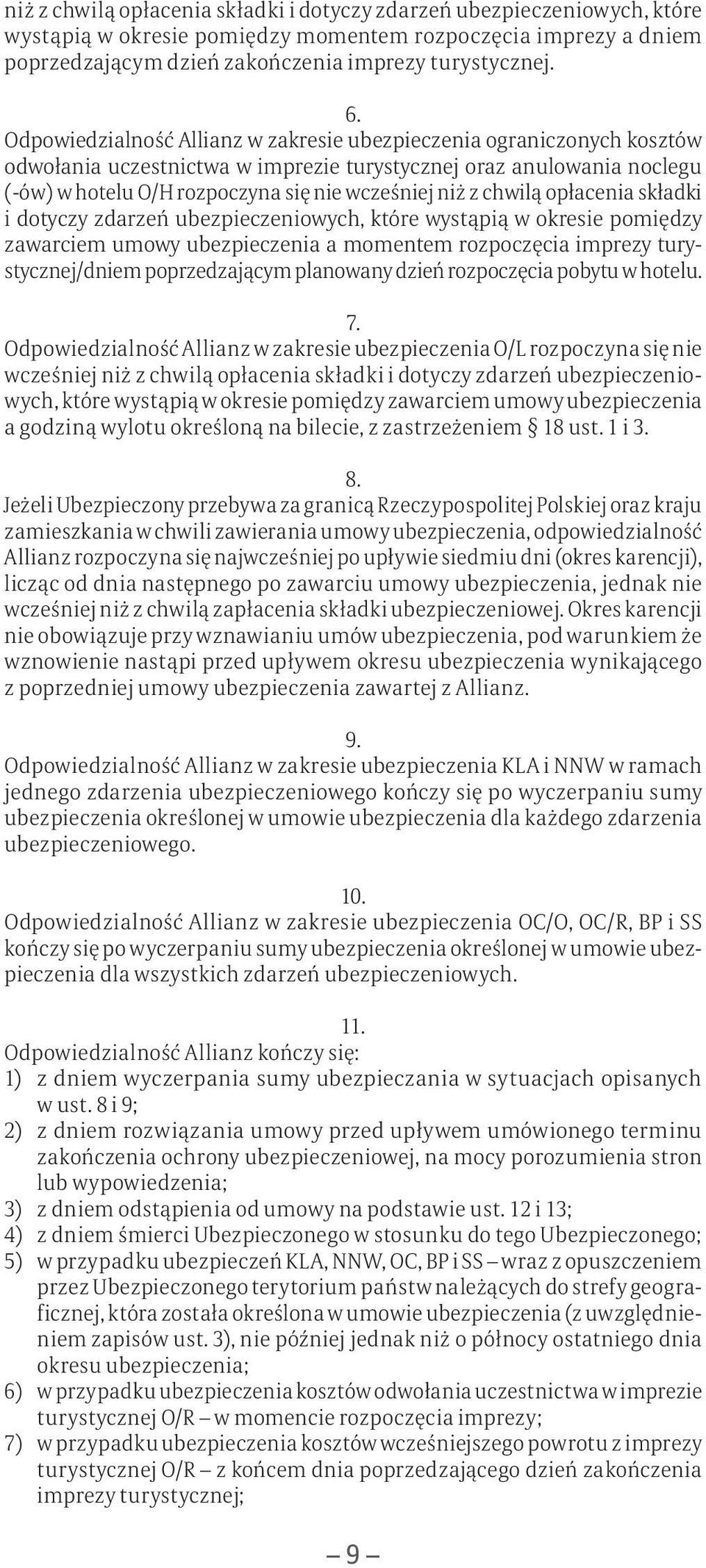 niż z chwilą opłacenia składki i dotyczy zdarzeń ubezpieczeniowych, które wystąpią w okresie pomiędzy momentem rozpoczęcia imprezy a dniem poprzedzającym dzień zakończenia imprezy turystycznej.

6.
Odpowiedzialność Allianz w zakresie ubezpieczenia ograniczonych kosztów odwołania uczestnictwa w imprezie turystycznej oraz anulowania noclegu (-ów) w hotelu O/H rozpoczyna się nie wcześniej niż z chwilą opłacenia składki i dotyczy zdarzeń ubezpieczeniowych, które wystąpią w okresie pomiędzy zawarciem umowy ubezpieczenia a momentem rozpoczęcia imprezy turystycznej/dniem poprzedzającym planowany dzień rozpoczęcia pobytu w hotelu.

7.
Odpowiedzialność Allianz w zakresie ubezpieczenia O/L rozpoczyna się nie wcześniej niż z chwilą opłacenia składki i dotyczy zdarzeń ubezpieczeniowych, które wystąpią w okresie pomiędzy zawarciem umowy ubezpieczenia a godziną wylotu określoną na bilecie, z zastrzeżeniem § 18 ust. 1 i 3.

8.
Jeżeli Ubezpieczony przebywa za granicą Rzeczypospolitej Polskiej oraz kraju zamieszkania w chwili zawierania umowy ubezpieczenia, odpowiedzialność Allianz rozpoczyna się najwcześniej po upływie siedmiu dni (okres karencji), licząc od dnia następnego po zawarciu umowy ubezpieczenia, jednak nie wcześniej niż z chwilą zapłacenia składki ubezpieczeniowej. Okres karencji nie obowiązuje przy wznawianiu umów ubezpieczenia, pod warunkiem że wznowienie nastąpi przed upływem okresu ubezpieczenia wynikającego z poprzedniej umowy ubezpieczenia zawartej z Allianz.

9.
Odpowiedzialność Allianz w zakresie ubezpieczenia KLA i NNW w ramach jednego zdarzenia ubezpieczeniowego kończy się po wyczerpaniu sumy ubezpieczenia określonej w umowie ubezpieczenia dla każdego zdarzenia ubezpieczeniowego.

10.
Odpowiedzialność Allianz w zakresie ubezpieczenia OC/O, OC/R, BP i SS kończy się po wyczerpaniu sumy ubezpieczenia określonej w umowie ubezpieczenia dla wszystkich zdarzeń ubezpieczeniowych.

11.
Odpowiedzialność Allianz kończy się:
1) z dniem wyczerpania sumy ubezpieczania w sytuacjach opisanych w ust. 8 i 9;
2) z dniem rozwiązania umowy przed upływem umówionego terminu zakończenia ochrony ubezpieczeniowej, na mocy porozumienia stron lub wypowiedzenia;
3) z dniem odstąpienia od umowy na podstawie ust. 12 i 13;
4) z dniem śmierci Ubezpieczonego w stosunku do tego Ubezpieczonego;
5) w przypadku ubezpieczeń KLA, NNW, OC, BP i SS – wraz z opuszczeniem przez Ubezpieczonego terytorium państw należących do strefy geograficznej, która została określona w umowie ubezpieczenia (z uwzględnieniem zapisów ust. 3), nie później jednak niż o północy ostatniego dnia okresu ubezpieczenia;
6) w przypadku ubezpieczenia kosztów odwołania uczestnictwa w imprezie turystycznej O/R – w momencie rozpoczęcia imprezy;
7) w przypadku ubezpieczenia kosztów wcześniejszego powrotu z imprezy turystycznej O/R – z końcem dnia poprzedzającego dzień zakończenia imprezy turystycznej;

– 9 –